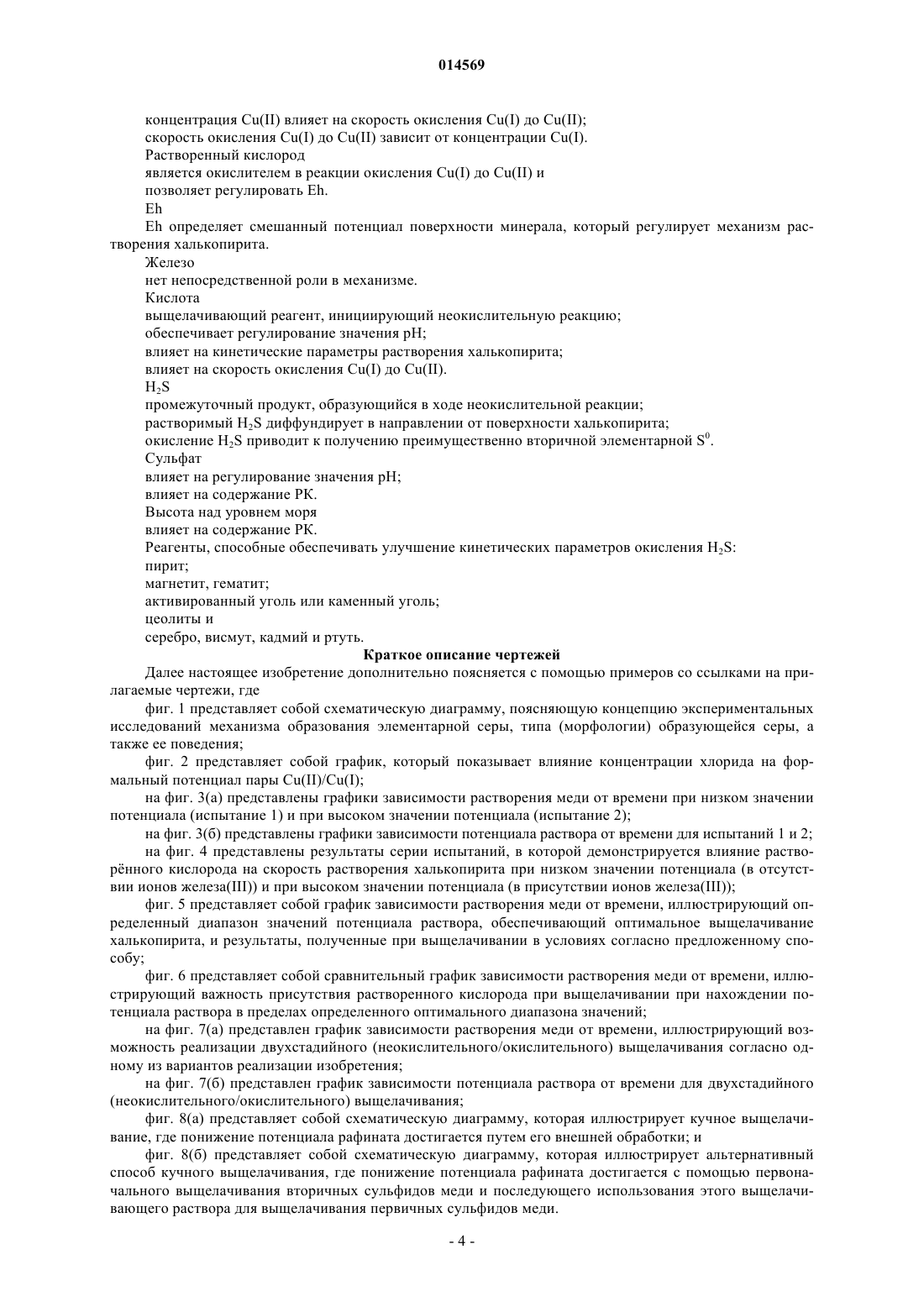 014569

концентрация Cu(II) влияет на скорость окисления Cu(I) до Cu(II);
скорость окисления Cu(I) до Cu(II) зависит от концентрации Cu(I).
Растворенный кислород
является окислителем в реакции окисления Cu(I) до Cu(II) и
позволяет регулировать Eh.
Eh
Eh определяет смешанный потенциал поверхности минерала, который регулирует механизм растворения халькопирита.
Железо
нет непосредственной роли в механизме.
Кислота
выщелачивающий реагент, инициирующий неокислительную реакцию;
обеспечивает регулирование значения pH;
влияет на кинетические параметры растворения халькопирита;
влияет на скорость окисления Cu(I) до Cu(II).
$H_2S$
промежуточный продукт, образующийся в ходе неокислительной реакции;
растворимый $H_2S$ диффундирует в направлении от поверхности халькопирита;
окисление $H_2S$ приводит к получению преимущественно вторичной элементарной $S^0$.
Сульфат
влияет на регулирование значения pH;
влияет на содержание РК.
Высота над уровнем моря
влияет на содержание РК.
Реагенты, способные обеспечивать улучшение кинетических параметров окисления $H_2S$:
пирит;
магнетит, гематит;
активированный уголь или каменный уголь;
цеолиты и
серебро, висмут, кадмий и ртуть.

Краткое описание чертежей

Далее настоящее изобретение дополнительно поясняется с помощью примеров со ссылками на прилагаемые чертежи, где

фиг. 1 представляет собой схематическую диаграмму, поясняющую концепцию экспериментальных исследований механизма образования элементарной серы, типа (морфологии) образующейся серы, а также ее поведения;

фиг. 2 представляет собой график, который показывает влияние концентрации хлорида на формальный потенциал пары Cu(II)/Cu(I);

на фиг. 3(а) представлены графики зависимости растворения меди от времени при низком значении потенциала (испытание 1) и при высоком значении потенциала (испытание 2);

на фиг. 3(б) представлены графики зависимости потенциала раствора от времени для испытаний 1 и 2;

на фиг. 4 представлены результаты серии испытаний, в которой демонстрируется влияние растворённого кислорода на скорость растворения халькопирита при низком значении потенциала (в отсутствии ионов железа(III)) и при высоком значении потенциала (в присутствии ионов железа(III));

фиг. 5 представляет собой график зависимости растворения меди от времени, иллюстрирующий определенный диапазон значений потенциала раствора, обеспечивающий оптимальное выщелачивание халькопирита, и результаты, полученные при выщелачивании в условиях согласно предложенному способу;

фиг. 6 представляет собой сравнительный график зависимости растворения меди от времени, иллюстрирующий важность присутствия растворенного кислорода при выщелачивании при нахождении потенциала раствора в пределах определенного оптимального диапазона значений;

на фиг. 7(а) представлен график зависимости растворения меди от времени, иллюстрирующий возможность реализации двухстадийного (неокислительного/окислительного) выщелачивания согласно одному из вариантов реализации изобретения;

на фиг. 7(б) представлен график зависимости потенциала раствора от времени для двухстадийного (неокислительного/окислительного) выщелачивания;

фиг. 8(а) представляет собой схематическую диаграмму, которая иллюстрирует кучное выщелачивание, где понижение потенциала рафината достигается путем его внешней обработки; и

фиг. 8(б) представляет собой схематическую диаграмму, которая иллюстрирует альтернативный способ кучного выщелачивания, где понижение потенциала рафината достигается с помощью первоначального выщелачивания вторичных сульфидов меди и последующего использования этого выщелачивающего раствора для выщелачивания первичных сульфидов меди.

- 4 -